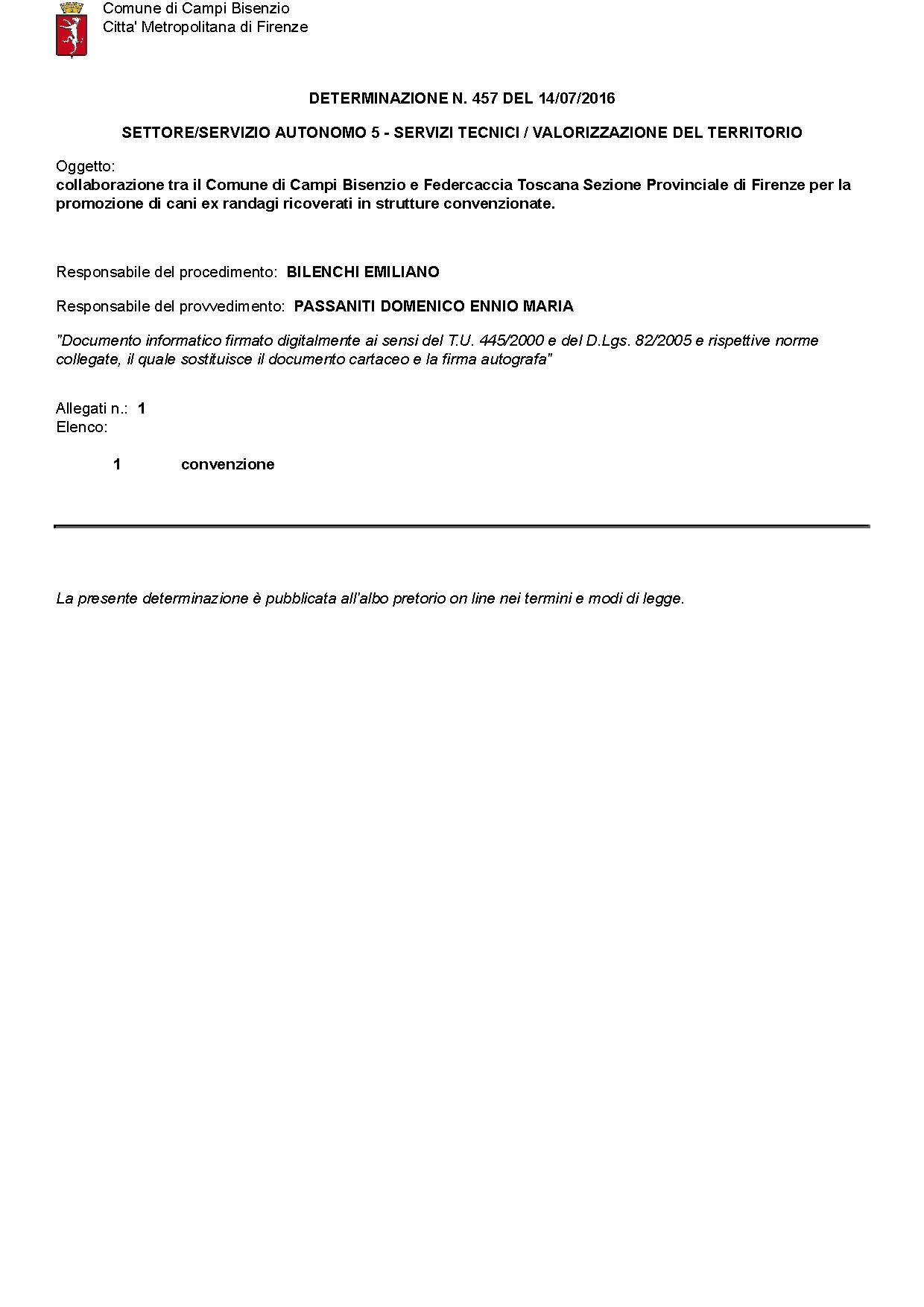 Comune di Campi Bisenzio
Citta' Metropolitana di Firenze

DETERMINAZIONE N. 457 DEL 14/07/2016

SETTORE/SERVIZIO AUTONOMO 5 - SERVIZI TECNICI / VALORIZZAZIONE DEL TERRITORIO

Oggetto:
collaborazione tra il Comune di Campi Bisenzio e Federcaccia Toscana Sezione Provinciale di Firenze per la promozione di cani ex randagi ricoverati in strutture convenzionate.

Responsabile del procedimento: BILENCHI EMILIANO

Responsabile del provvedimento: PASSANITI DOMENICO ENNIO MARIA

"Documento informatico firmato digitalmente ai sensi del T.U. 445/2000 e del D.Lgs. 82/2005 e rispettive norme collegate, il quale sostituisce il documento cartaceo e la firma autografa"

Allegati n.: 1
Elenco:

1 convenzione

La presente determinazione è pubblicata all'albo pretorio on line nei termini e modi di legge.